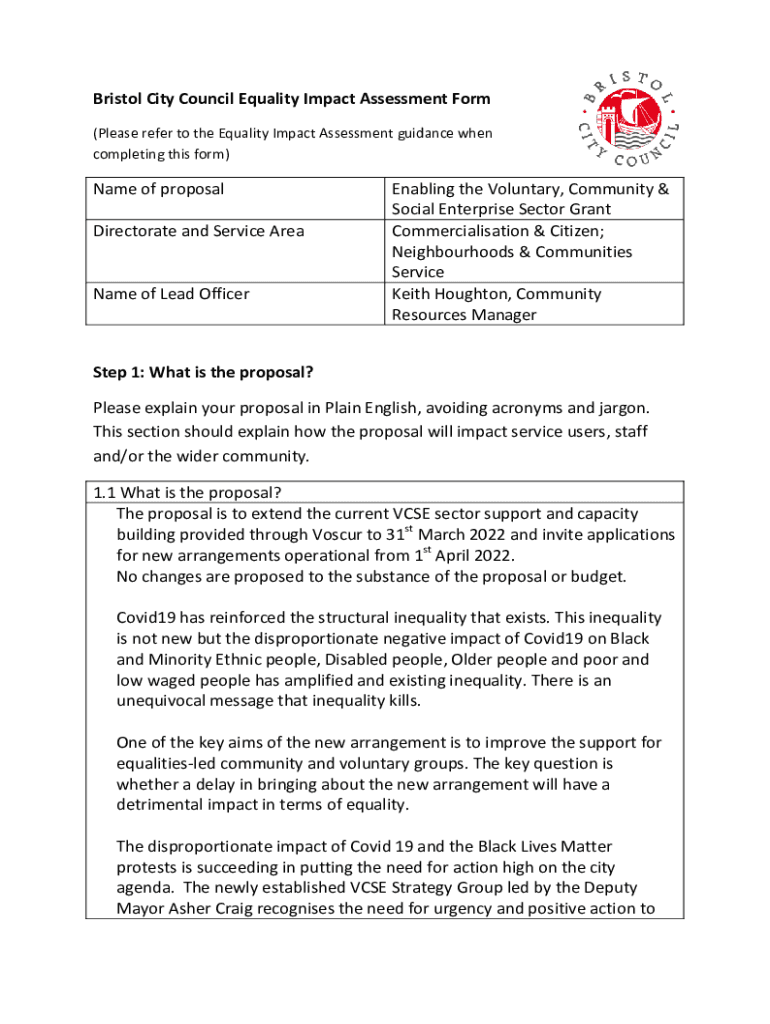 Bristol City Council Equality Impact Assessment Form

(Please refer to the Equality Impact Assessment guidance when completing this form)

BRISTOL CITY COUNCIL

| Name of proposal | Enabling the Voluntary, Community & Social Enterprise Sector Grant |
|---|---|
| Directorate and Service Area | Commercialisation & Citizen; Neighbourhoods & Communities Service |
| Name of Lead Officer | Keith Houghton, Community Resources Manager |

Step 1: What is the proposal?

Please explain your proposal in Plain English, avoiding acronyms and jargon. This section should explain how the proposal will impact service users, staff and/or the wider community.

1.1 What is the proposal?

The proposal is to extend the current VCSE sector support and capacity building provided through Voscur to 31$^{st}$ March 2022 and invite applications for new arrangements operational from 1$^{st}$ April 2022.
No changes are proposed to the substance of the proposal or budget.

Covid19 has reinforced the structural inequality that exists. This inequality is not new but the disproportionate negative impact of Covid19 on Black and Minority Ethnic people, Disabled people, Older people and poor and low waged people has amplified and existing inequality. There is an unequivocal message that inequality kills.

One of the key aims of the new arrangement is to improve the support for equalities-led community and voluntary groups. The key question is whether a delay in bringing about the new arrangement will have a detrimental impact in terms of equality.

The disproportionate impact of Covid 19 and the Black Lives Matter protests is succeeding in putting the need for action high on the city agenda. The newly established VCSE Strategy Group led by the Deputy Mayor Asher Craig recognises the need for urgency and positive action to